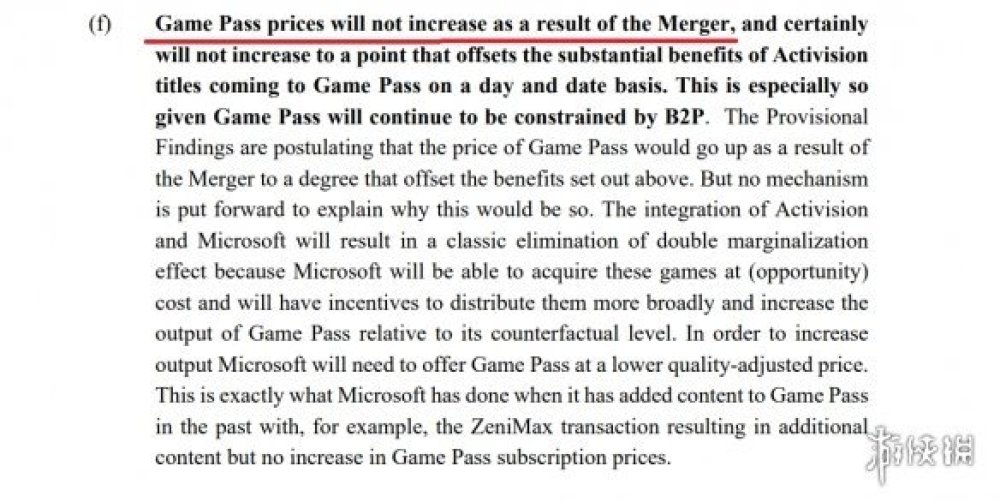 (f) Game Pass prices will not increase as a result of the Merger, and certainly will not increase to a point that offsets the substantial benefits of Activision titles coming to Game Pass on a day and date basis. This is especially so given Game Pass will continue to be constrained by B2P. The Provisional Findings are postulating that the price of Game Pass would go up as a result of the Merger to a degree that offset the benefits set out above. But no mechanism is put forward to explain why this would be so. The integration of Activision and Microsoft will result in a classic elimination of double marginalization effect because Microsoft will be able to acquire these games at (opportunity) cost and will have incentives to distribute them more broadly and increase the output of Game Pass relative to its counterfactual level. In order to increase output Microsoft will need to offer Game Pass at a lower quality-adjusted price. This is exactly what Microsoft has done when it has added content to Game Pass in the past with, for example, the ZeniMax transaction resulting in additional content but no increase in Game Pass subscription prices.

游侠网